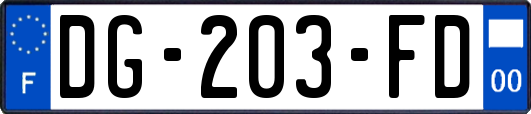 F
DG-203-FD
00